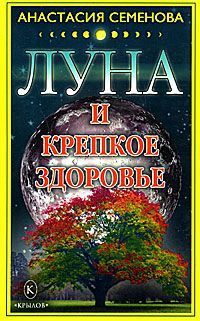 АНАСТАСИЯ СЕМЕНОВА

ЛУНА
И
КРЕПКОЕ
ЗДОРОВЬЕ

К
•КРЫЛОВ•